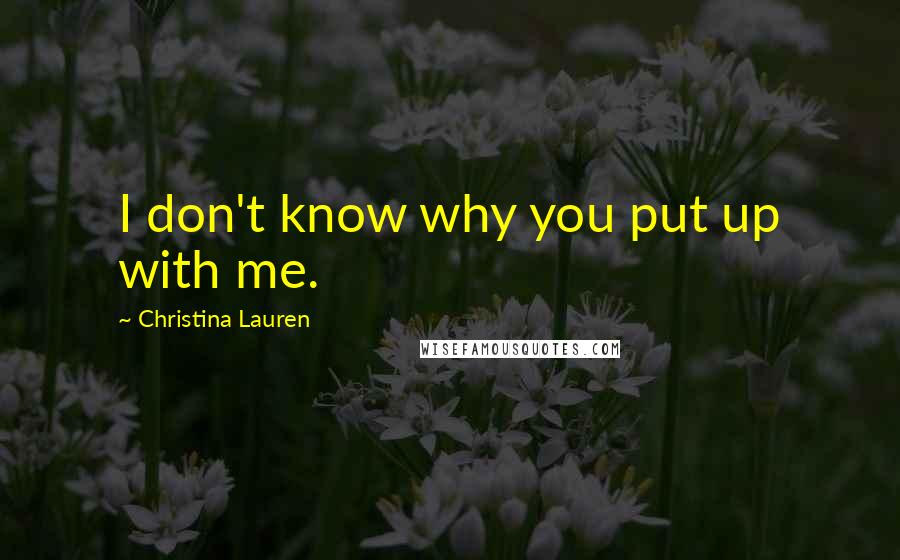 I don't know why you put up with me.

~ Christina Lauren

WISEFAMOUSQUOTES.COM